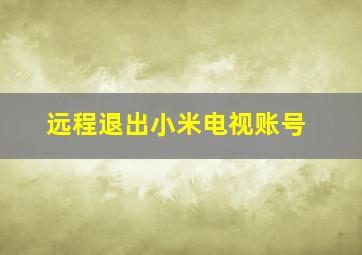 远程退出小米电视账号